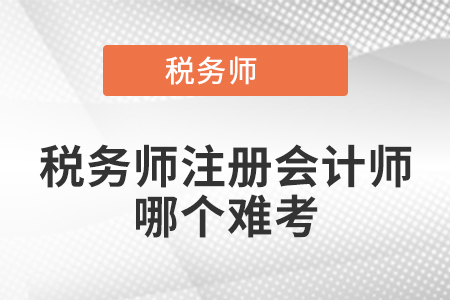 税务师

税务师注册会计师哪个难考